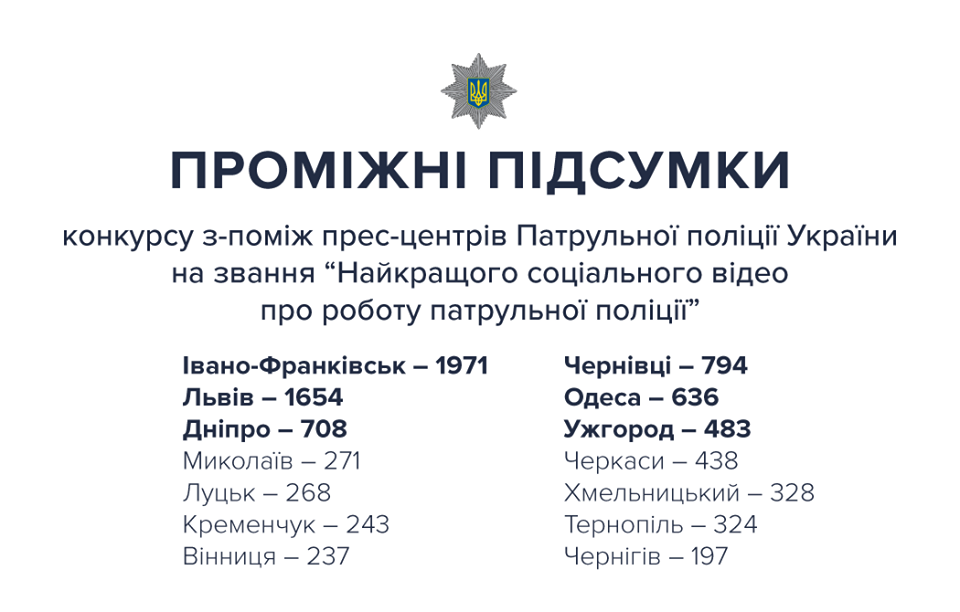 ПРОМІЖНІ ПІДСУМКИ

конкурсу з-поміж прес-центрів Патрульної поліції України на звання “Найкращого соціального відео про роботу патрульної поліції”

Івано-Франківськ – 1971
Львів – 1654
Дніпро – 708
Миколаїв – 271
Луцьк – 268
Кременчук – 243
Вінниця – 237

Чернівці – 794
Одеса – 636
Ужгород – 483
Черкаси – 438
Хмельницький – 328
Тернопіль – 324
Чернігів – 197